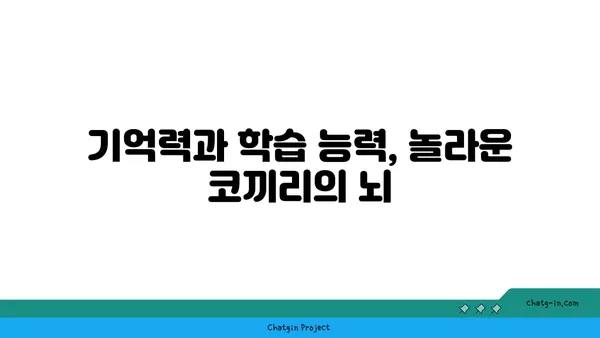 기억력과 학습 능력, 놀라운 코끼리의 뇌

chatg-in.com

Chatgin Project